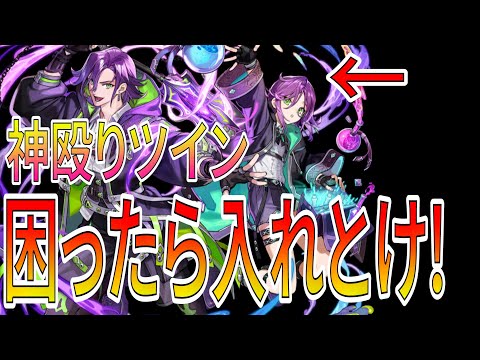 神殴りツイン
困ったら入れとけ!